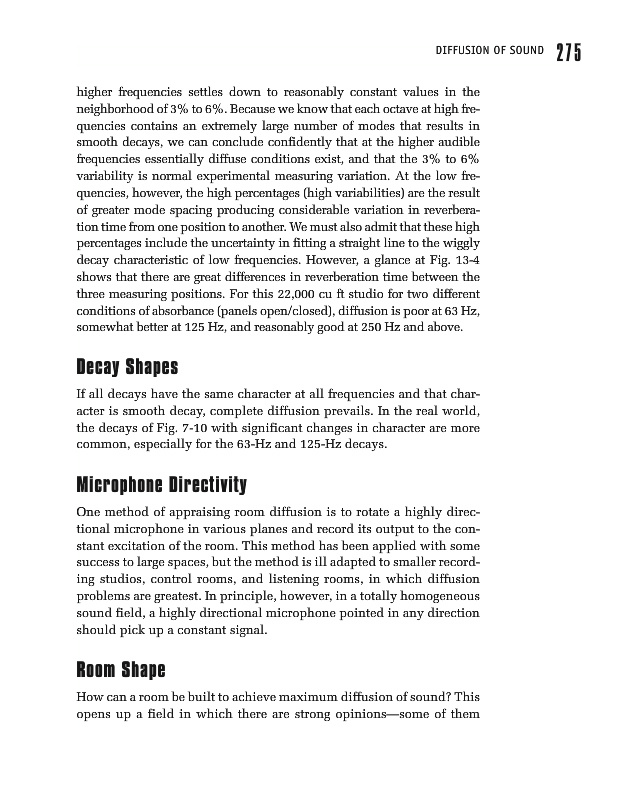 DIFFUSION OF SOUND 275

higher frequencies settles down to reasonably constant values in the neighborhood of 3% to 6%. Because we know that each octave at high frequencies contains an extremely large number of modes that results in smooth decays, we can conclude confidently that at the higher audible frequencies essentially diffuse conditions exist, and that the 3% to 6% variability is normal experimental measuring variation. At the low frequencies, however, the high percentages (high variabilities) are the result of greater mode spacing producing considerable variation in reverberation time from one position to another. We must also admit that these high percentages include the uncertainty in fitting a straight line to the wiggly decay characteristic of low frequencies. However, a glance at Fig. 13-4 shows that there are great differences in reverberation time between the three measuring positions. For this 22,000 cu ft studio for two different conditions of absorbance (panels open/closed), diffusion is poor at 63 Hz, somewhat better at 125 Hz, and reasonably good at 250 Hz and above.

Decay Shapes

If all decays have the same character at all frequencies and that character is smooth decay, complete diffusion prevails. In the real world, the decays of Fig. 7-10 with significant changes in character are more common, especially for the 63-Hz and 125-Hz decays.

Microphone Directivity

One method of appraising room diffusion is to rotate a highly directional microphone in various planes and record its output to the constant excitation of the room. This method has been applied with some success to large spaces, but the method is ill adapted to smaller recording studios, control rooms, and listening rooms, in which diffusion problems are greatest. In principle, however, in a totally homogeneous sound field, a highly directional microphone pointed in any direction should pick up a constant signal.

Room Shape

How can a room be built to achieve maximum diffusion of sound? This opens up a field in which there are strong opinions—some of them